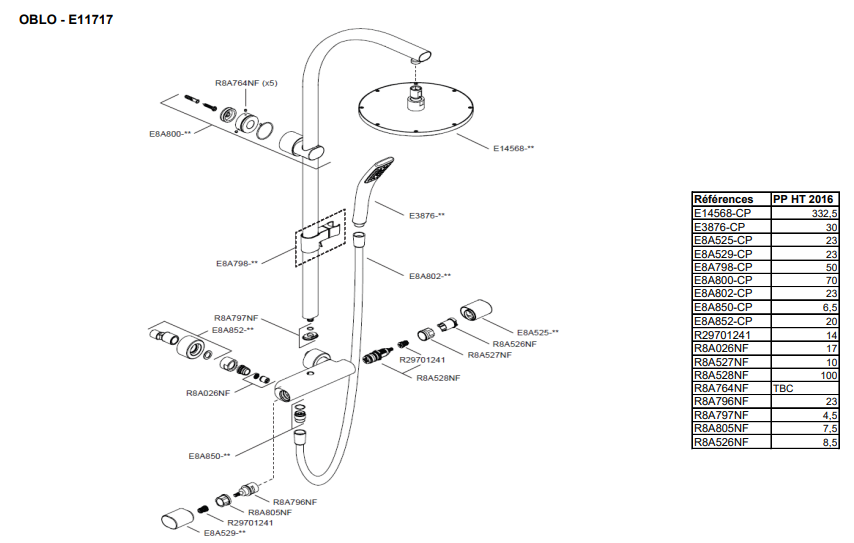 OBLO - E11717

R8A764NF (x5)

E8A800-**

E14568-**

E3876-**

E8A798-**

E8A802-**

R8A797NF

E8A852-**

E8A525-**

R8A526NF

R8A527NF

R29701241

R8A528NF

R8A026NF

E8A850-**

R8A796NF

R8A805NF

R29701241

E8A529-**

| Références | PP HT 2016 |
|---|---|
| E14568-CP | 332,5 |
| E3876-CP | 30 |
| E8A525-CP | 23 |
| E8A529-CP | 23 |
| E8A798-CP | 50 |
| E8A800-CP | 70 |
| E8A802-CP | 23 |
| E8A850-CP | 6,5 |
| E8A852-CP | 20 |
| R29701241 | 14 |
| R8A026NF | 17 |
| R8A527NF | 10 |
| R8A528NF | 100 |
| R8A764NF | TBC |
| R8A796NF | 23 |
| R8A797NF | 4,5 |
| R8A805NF | 7,5 |
| R8A526NF | 8,5 |